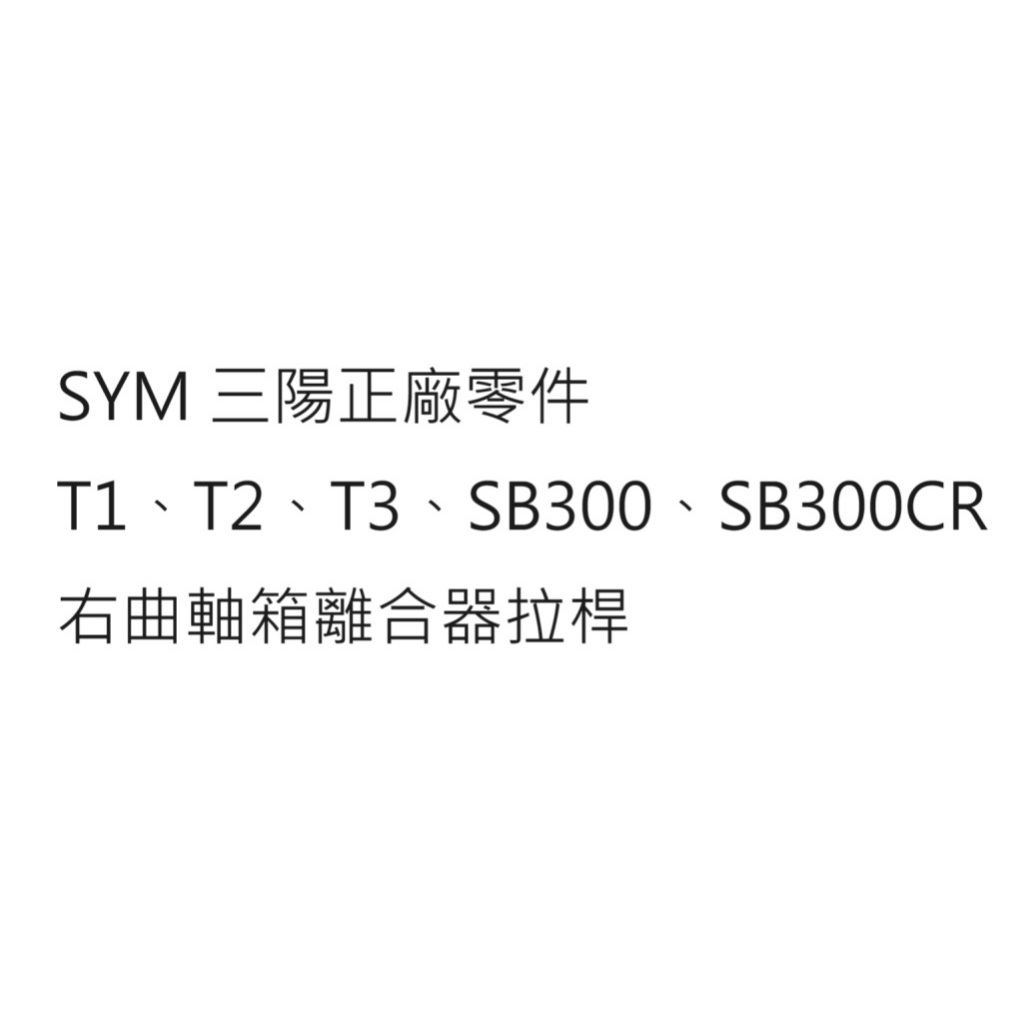 SYM 三陽正廠零件
T1、T2、T3、SB300、SB300CR
右曲軸箱離合器拉桿